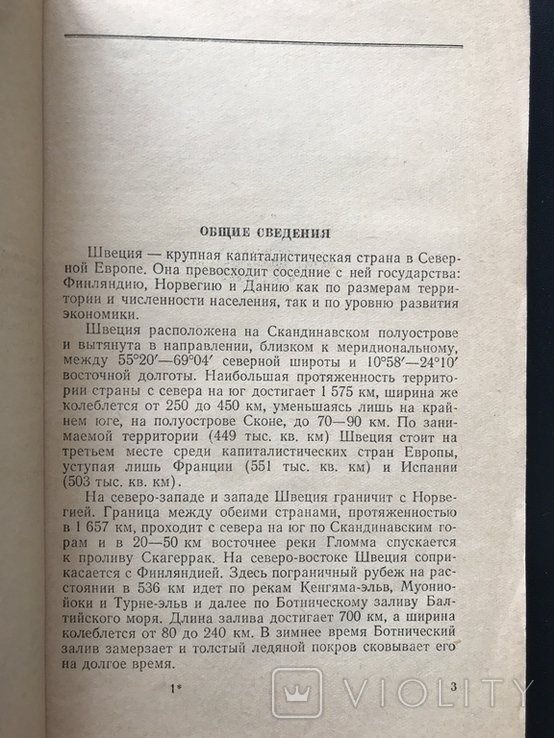 ОБЩИЕ СВЕДЕНИЯ

Швеция — крупная капиталистическая страна в Северной Европе. Она превосходит соседние с ней государства: Финляндию, Норвегию и Данию как по размерам территории и численности населения, так и по уровню развития экономики.

Швеция расположена на Скандинавском полуострове и вытянута в направлении, близком к меридиональному, между 55°20′—69°04′ северной широты и 10°58′—24°10′ восточной долготы. Наибольшая протяженность территории страны с севера на юг достигает 1 575 км, ширина же колеблется от 250 до 450 км, уменьшаясь лишь на крайнем юге, на полуострове Сконе, до 70—90 км. По занимаемой территории (449 тыс. кв. км) Швеция стоит на третьем месте среди капиталистических стран Европы, уступая лишь Франции (551 тыс. кв. км) и Испании (503 тыс. кв. км).

На северо-западе и западе Швеция граничит с Норвегией. Граница между обеими странами, протяженностью в 1 657 км, проходит с севера на юг по Скандинавским горам и в 20—50 км восточнее реки Гломма спускается к проливу Скагеррак. На северо-востоке Швеция соприкасается с Финляндией. Здесь пограничный рубеж на расстоянии в 536 км идет по рекам Кенгяма-эльв, Муониойоки и Турне-эльв и далее по Ботническому заливу Балтийского моря. Длина залива достигает 700 км, а ширина колеблется от 80 до 240 км. В зимнее время Ботнический залив замерзает и толстый ледяной покров сковывает его на долгое время.

1*

3

VIOLITY